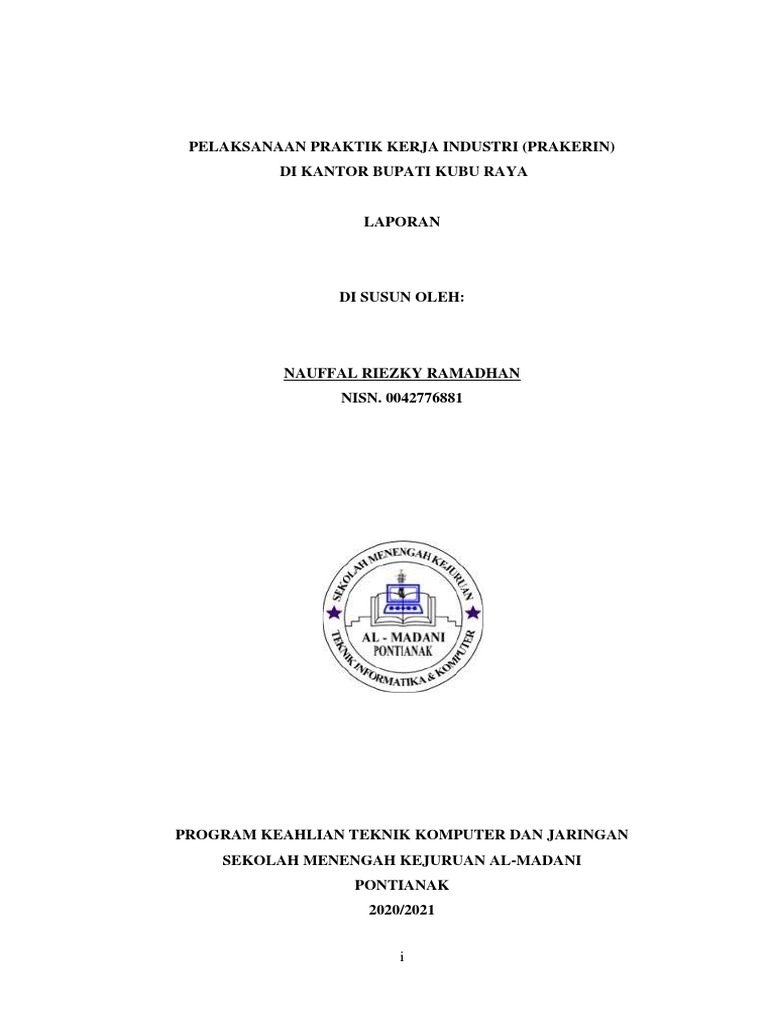 PELAKSANAAN PRAKTIK KERJA INDUSTRI (PRAKERIN)
DI KANTOR BUPATI KUBU RAYA

LAPORAN

DI SUSUN OLEH:

NAUFFAL RIEZKY RAMADHAN
NISN. 0042776881

SEKOLAH MENENGAH KEJURUAN
AL - MADANI
PONTIANAK
TEKNIK INFORMATIKA & KOMPUTER

PROGRAM KEAHLIAN TEKNIK KOMPUTER DAN JARINGAN
SEKOLAH MENENGAH KEJURUAN AL-MADANI
PONTIANAK
2020/2021

i